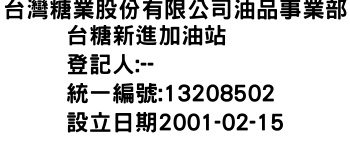 台灣糖業股份有限公司油品事業部
台糖新進加油站
登記人:--
統一編號:13208502
設立日期2001-02-15